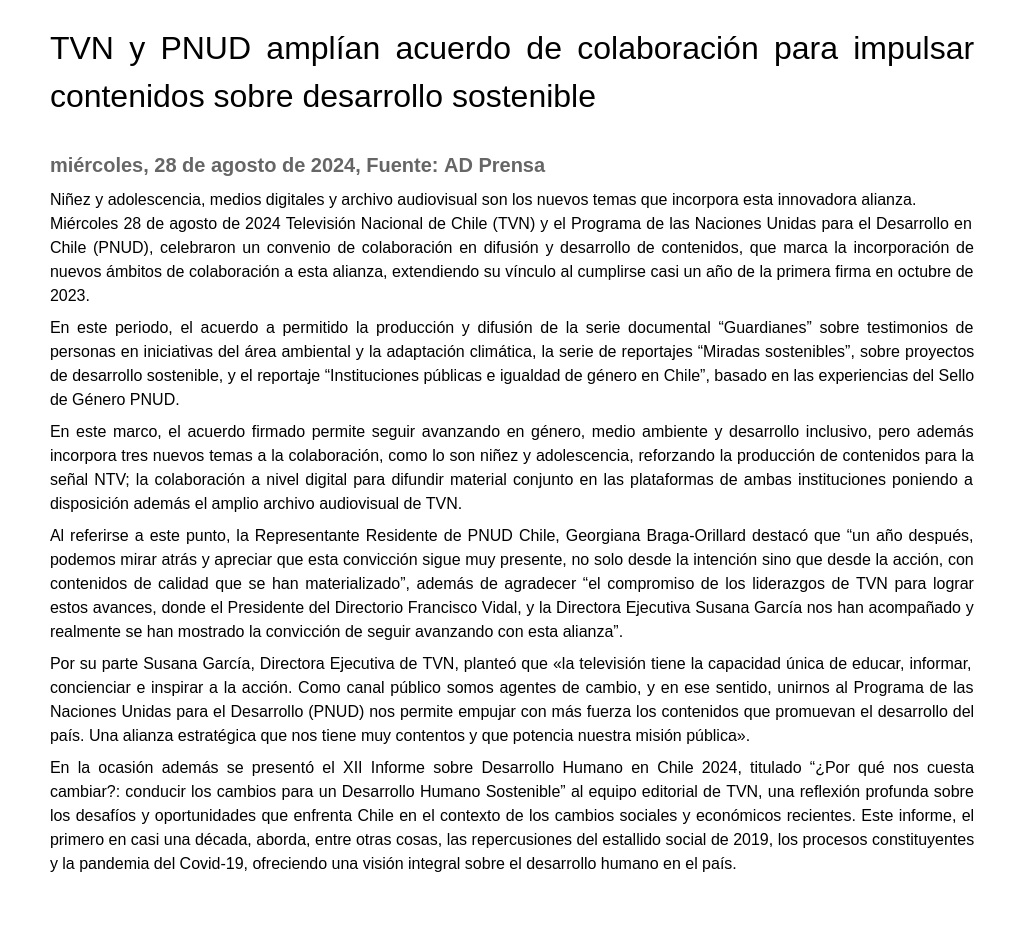 TVN y PNUD amplían acuerdo de colaboración para impulsar contenidos sobre desarrollo sostenible

miércoles, 28 de agosto de 2024, Fuente: AD Prensa

Niñez y adolescencia, medios digitales y archivo audiovisual son los nuevos temas que incorpora esta innovadora alianza.
Miércoles 28 de agosto de 2024 Televisión Nacional de Chile (TVN) y el Programa de las Naciones Unidas para el Desarrollo en Chile (PNUD), celebraron un convenio de colaboración en difusión y desarrollo de contenidos, que marca la incorporación de nuevos ámbitos de colaboración a esta alianza, extendiendo su vínculo al cumplirse casi un año de la primera firma en octubre de 2023.

En este periodo, el acuerdo a permitido la producción y difusión de la serie documental “Guardianes” sobre testimonios de personas en iniciativas del área ambiental y la adaptación climática, la serie de reportajes “Miradas sostenibles”, sobre proyectos de desarrollo sostenible, y el reportaje “Instituciones públicas e igualdad de género en Chile”, basado en las experiencias del Sello de Género PNUD.

En este marco, el acuerdo firmado permite seguir avanzando en género, medio ambiente y desarrollo inclusivo, pero además incorpora tres nuevos temas a la colaboración, como lo son niñez y adolescencia, reforzando la producción de contenidos para la señal NTV; la colaboración a nivel digital para difundir material conjunto en las plataformas de ambas instituciones poniendo a disposición además el amplio archivo audiovisual de TVN.

Al referirse a este punto, la Representante Residente de PNUD Chile, Georgiana Braga-Orillard destacó que “un año después, podemos mirar atrás y apreciar que esta convicción sigue muy presente, no solo desde la intención sino que desde la acción, con contenidos de calidad que se han materializado”, además de agradecer “el compromiso de los liderazgos de TVN para lograr estos avances, donde el Presidente del Directorio Francisco Vidal, y la Directora Ejecutiva Susana García nos han acompañado y realmente se han mostrado la convicción de seguir avanzando con esta alianza”.

Por su parte Susana García, Directora Ejecutiva de TVN, planteó que «la televisión tiene la capacidad única de educar, informar, concienciar e inspirar a la acción. Como canal público somos agentes de cambio, y en ese sentido, unirnos al Programa de las Naciones Unidas para el Desarrollo (PNUD) nos permite empujar con más fuerza los contenidos que promuevan el desarrollo del país. Una alianza estratégica que nos tiene muy contentos y que potencia nuestra misión pública».

En la ocasión además se presentó el XII Informe sobre Desarrollo Humano en Chile 2024, titulado “¿Por qué nos cuesta cambiar?: conducir los cambios para un Desarrollo Humano Sostenible” al equipo editorial de TVN, una reflexión profunda sobre los desafíos y oportunidades que enfrenta Chile en el contexto de los cambios sociales y económicos recientes. Este informe, el primero en casi una década, aborda, entre otras cosas, las repercusiones del estallido social de 2019, los procesos constituyentes y la pandemia del Covid-19, ofreciendo una visión integral sobre el desarrollo humano en el país.